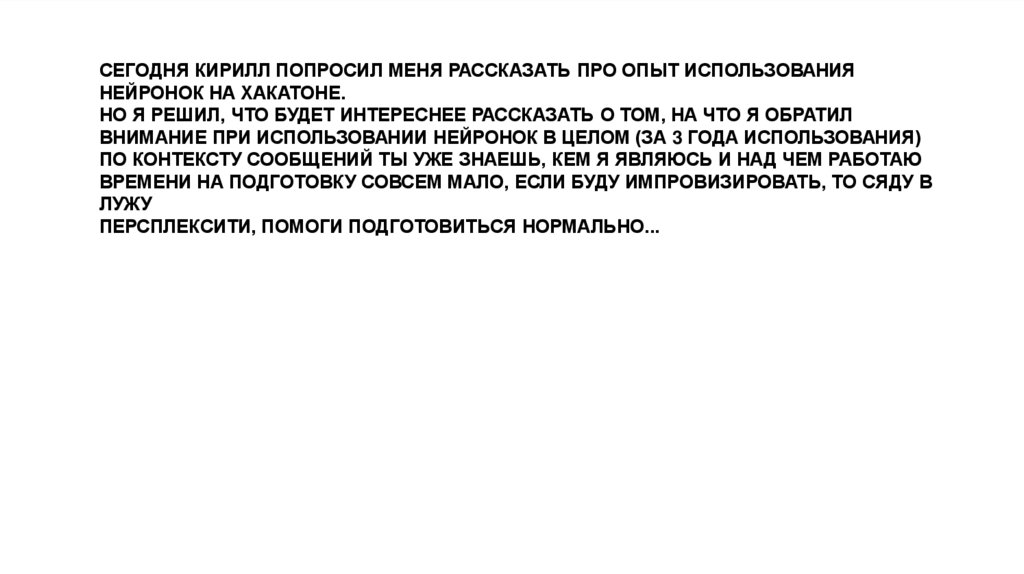 СЕГОДНЯ КИРИЛЛ ПОПРОСИЛ МЕНЯ РАССКАЗАТЬ ПРО ОПЫТ ИСПОЛЬЗОВАНИЯ НЕЙРОНОК НА ХАКАТОНЕ.

НО Я РЕШИЛ, ЧТО БУДЕТ ИНТЕРЕСНЕЕ РАССКАЗАТЬ О ТОМ, НА ЧТО Я ОБРАТИЛ ВНИМАНИЕ ПРИ ИСПОЛЬЗОВАНИИ НЕЙРОНОК В ЦЕЛОМ (ЗА 3 ГОДА ИСПОЛЬЗОВАНИЯ)

ПО КОНТЕКСТУ СООБЩЕНИЙ ТЫ УЖЕ ЗНАЕШЬ, КЕМ Я ЯВЛЯЮСЬ И НАД ЧЕМ РАБОТАЮ

ВРЕМЕНИ НА ПОДГОТОВКУ СОВСЕМ МАЛО, ЕСЛИ БУДУ ИМПРОВИЗИРОВАТЬ, ТО СЯДУ В ЛУЖУ

ПЕРСПЛЕКСИТИ, ПОМОГИ ПОДГОТОВИТЬСЯ НОРМАЛЬНО...